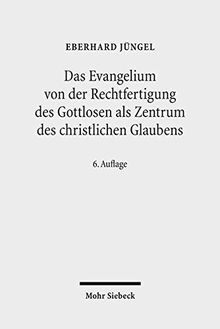 EBERHARD JÜNGEL

Das Evangelium von der Rechtfertigung des Gottlosen als Zentrum des christlichen Glaubens

6. Auflage

Mohr Siebeck